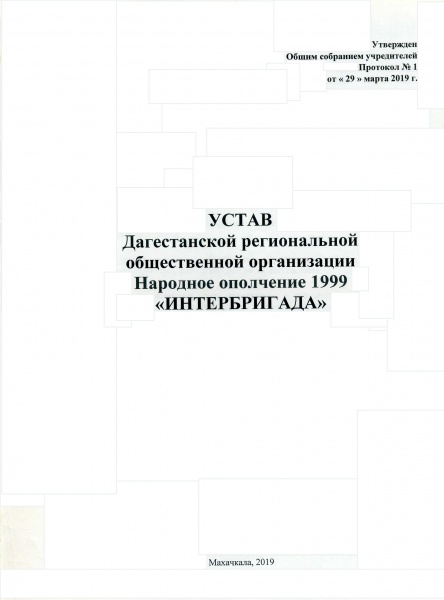 Утвержден
Общим собранием учредителей
Протокол № 1
от « 29 » марта 2019 г.

УСТАВ
Дагестанской региональной общественной организации Народное ополчение 1999 «ИНТЕРБРИГАДА»

Махачкала, 2019